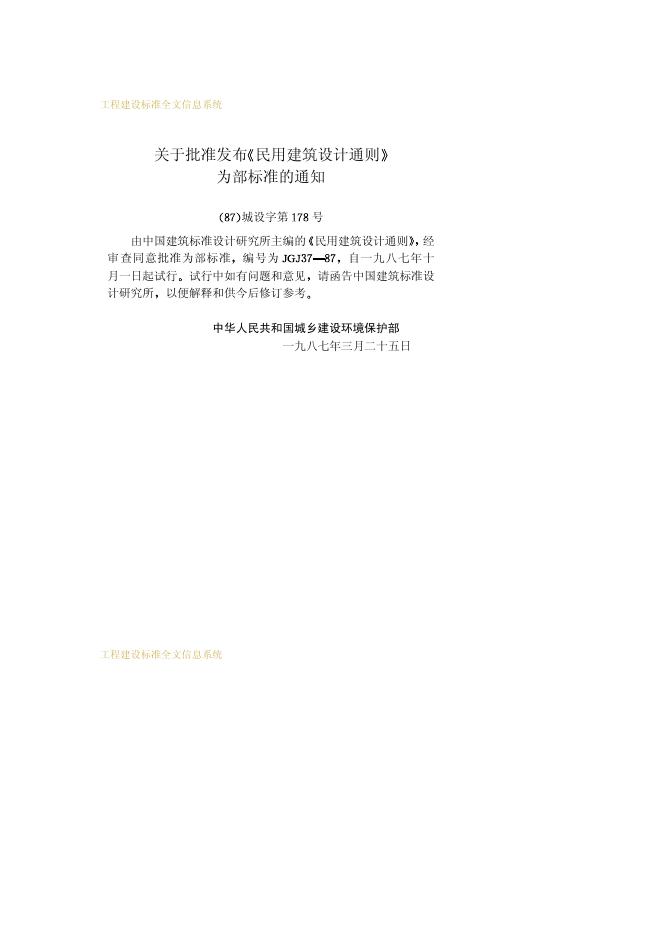 工程建设标准全文信息系统

关于批准发布《民用建筑设计通则》
为部标准的通知

(87)城设字第178号

由中国建筑标准设计研究所主编的《民用建筑设计通则》，经审查同意批准为部标准，编号为JGJ37—87，自一九八七年十月一日起试行。试行中如有问题和意见，请函告中国建筑标准设计研究所，以便解释和供今后修订参考。

中华人民共和国城乡建设环境保护部
一九八七年三月二十五日

工程建设标准全文信息系统